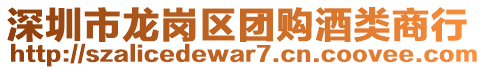 深圳市龙岗区团购酒类商行
http://szalicedewar7.cn.coovee.com